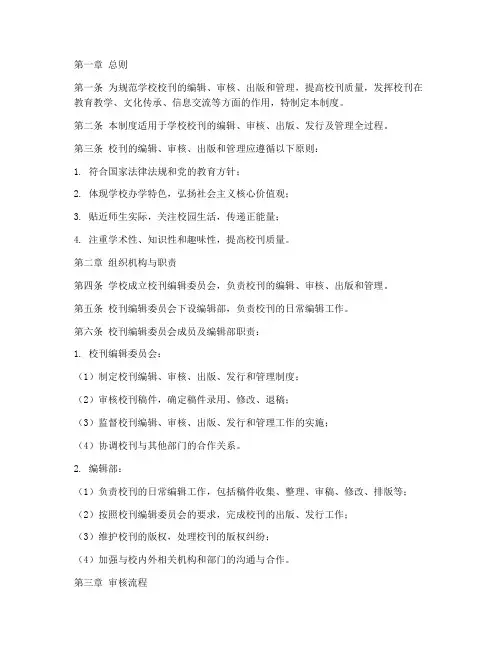 第一章 总则

第一条 为规范学校校刊的编辑、审核、出版和管理，提高校刊质量，发挥校刊在教育教学、文化传承、信息交流等方面的作用，特制定本制度。

第二条 本制度适用于学校校刊的编辑、审核、出版、发行及管理全过程。

第三条 校刊的编辑、审核、出版和管理应遵循以下原则：

1. 符合国家法律法规和党的教育方针；

2. 体现学校办学特色，弘扬社会主义核心价值观；

3. 贴近师生实际，关注校园生活，传递正能量；

4. 注重学术性、知识性和趣味性，提高校刊质量。

第二章 组织机构与职责

第四条 学校成立校刊编辑委员会，负责校刊的编辑、审核、出版和管理。

第五条 校刊编辑委员会下设编辑部，负责校刊的日常编辑工作。

第六条 校刊编辑委员会成员及编辑部职责：

1. 校刊编辑委员会：

（1）制定校刊编辑、审核、出版、发行和管理制度；

（2）审核校刊稿件，确定稿件录用、修改、退稿；

（3）监督校刊编辑、审核、出版、发行和管理工作的实施；

（4）协调校刊与其他部门的合作关系。

2. 编辑部：

（1）负责校刊的日常编辑工作，包括稿件收集、整理、审稿、修改、排版等；

（2）按照校刊编辑委员会的要求，完成校刊的出版、发行工作；

（3）维护校刊的版权，处理校刊的版权纠纷；

（4）加强与校内外相关机构和部门的沟通与合作。

第三章 审核流程